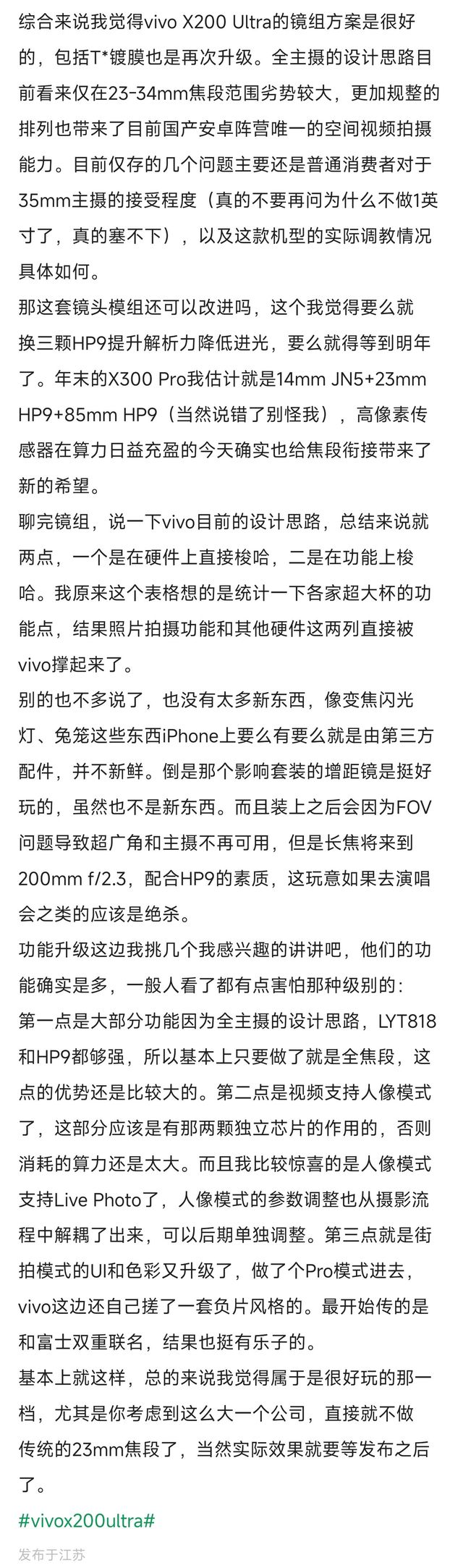 综合来说我觉得vivo X200 Ultra的镜组方案是很好的，包括T*镀膜也是再次升级。全主摄的设计思路目前看来仅在23-34mm焦段范围劣势较大，更加规整的排列也带来了目前国产安卓阵营唯一的空间视频拍摄能力。目前仅存的几个问题主要还是普通消费者对于35mm主摄的接受程度（真的不要再问为什么不做1英寸了，真的塞不下），以及这款机型的实际调教情况具体如何。
那这套镜头模组还可以改进吗，这个我觉得要么就换三颗HP9提升解析力降低进光，要么就得等到明年了。年末的X300 Pro我估计就是14mm JN5+23mm HP9+85mm HP9（当然说错了别怪我），高像素传感器在算力日益充盈的今天确实也给焦段衔接带来了新的希望。
聊完镜组，说一下vivo目前的设计思路，总结来说就两点，一个是在硬件上直接梭哈，二是在功能上梭哈。我原来这个表格想的是统计一下各家超大杯的功能点，结果照片拍摄功能和其他硬件这两列直接被vivo撑起来了。
别的也不多说了，也没有太多新东西，像变焦闪光灯、兔笼这些东西iPhone上要么有要么就是由第三方配件，并不新鲜。倒是那个影响套装的增距镜是挺好玩的，虽然也不是新东西。而且装上之后会因为FOV问题导致超广角和主摄不再可用，但是长焦将来到200mm f/2.3，配合HP9的素质，这玩意如果去演唱会之类的应该是绝杀。
功能升级这边我挑几个我感兴趣的讲讲吧，他们的功能确实是多，一般人看了都有点害怕那种级别的：
第一点是大部分功能因为全主摄的设计思路，LYT818和HP9都够强，所以基本上只要做了就是全焦段，这点的优势还是比较大的。第二点是视频支持人像模式了，这部分应该是有那两颗独立芯片的作用的，否则消耗的算力还是太大。而且我比较惊喜的是人像模式支持Live Photo了，人像模式的参数调整也从摄影流程中解耦了出来，可以后期单独调整。第三点就是街拍模式的UI和色彩又升级了，做了个Pro模式进去，vivo这边还自己搓了一套负片风格的。最开始传的是和富士双重联名，结果也挺有乐子的。
基本上就这样，总的来说我觉得属于是很好玩的那一档，尤其是你考虑到这么大一个公司，直接就不做传统的23mm焦段了，当然实际效果就要等发布之后了。
#vivox200ultra#
发布于江苏